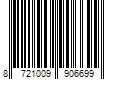 8 721009 906699